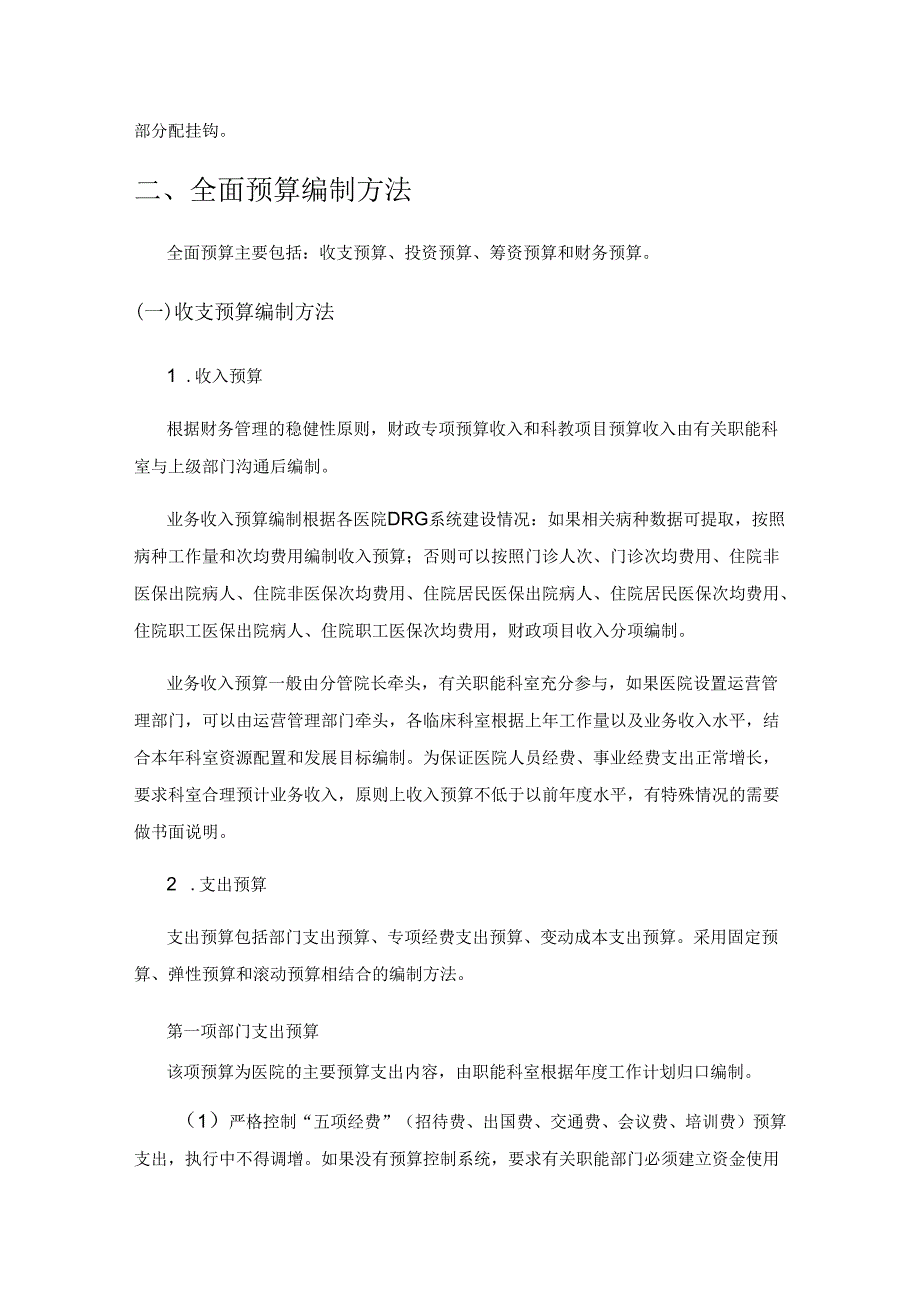 部分配挂钩。

二、全面预算编制方法

全面预算主要包括：收支预算、投资预算、筹资预算和财务预算。

(一)收支预算编制方法

1 .收入预算

根据财务管理的稳健性原则，财政专项预算收入和科教项目预算收入由有关职能科室与上级部门沟通后编制。

业务收入预算编制根据各医院DRG系统建设情况：如果相关病种数据可提取，按照病种工作量和次均费用编制收入预算；否则可以按照门诊人次、门诊次均费用、住院非医保出院病人、住院非医保次均费用、住院居民医保出院病人、住院居民医保次均费用、住院职工医保出院病人、住院职工医保次均费用，财政项目收入分项编制。

业务收入预算一般由分管院长牵头，有关职能科室充分参与，如果医院设置运营管理部门，可以由运营管理部门牵头，各临床科室根据上年工作量以及业务收入水平，结合本年科室资源配置和发展目标编制。为保证医院人员经费、事业经费支出正常增长，要求科室合理预计业务收入，原则上收入预算不低于以前年度水平，有特殊情况的需要做书面说明。

2 .支出预算

支出预算包括部门支出预算、专项经费支出预算、变动成本支出预算。采用固定预算、弹性预算和滚动预算相结合的编制方法。

第一项部门支出预算

该项预算为医院的主要预算支出内容，由职能科室根据年度工作计划归口编制。

（1）严格控制“五项经费”（招待费、出国费、交通费、会议费、培训费）预算支出，执行中不得调增。如果没有预算控制系统，要求有关职能部门必须建立资金使用